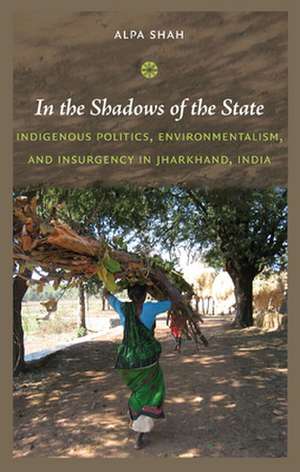 ALPA SHAH

In the Shadows of the State

INDIGENOUS POLITICS, ENVIRONMENTALISM, AND INSURGENCY IN JHARKHAND, INDIA